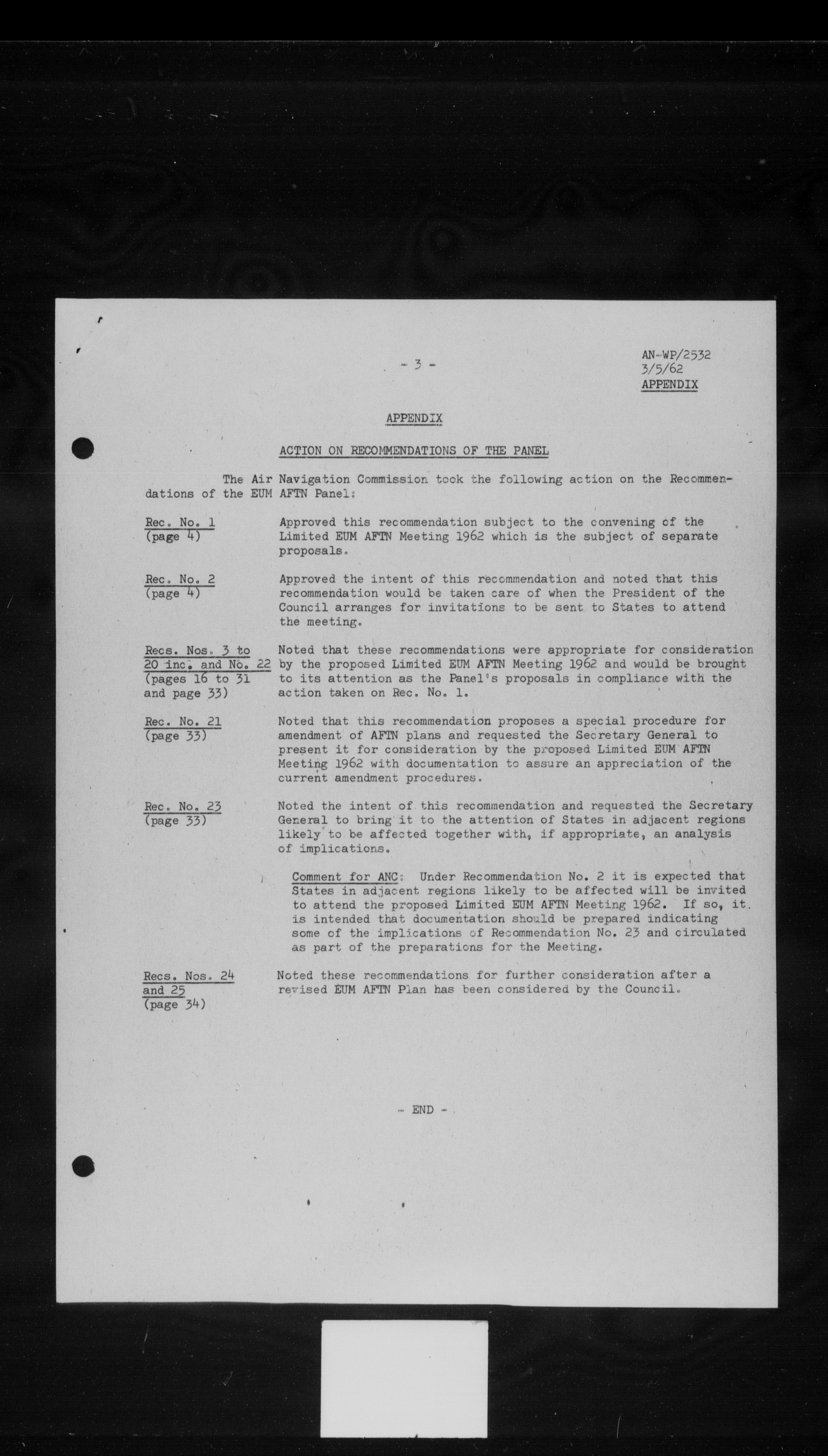 - 3 -

AN-WP/2532
3/5/62
APPENDIX

APPENDIX

ACTION ON RECOMMENDATIONS OF THE PANEL

The Air Navigation Commission took the following action on the Recommendations of the EUM AFTN Panel:

Rec. No. 1 (page 4)
Approved this recommendation subject to the convening of the Limited EUM AFTN Meeting 1962 which is the subject of separate proposals.

Rec. No. 2 (page 4)
Approved the intent of this recommendation and noted that this recommendation would be taken care of when the President of the Council arranges for invitations to be sent to States to attend the meeting.

Recs. Nos. 3 to 20 inc. and No. 22 (pages 16 to 31 and page 33)
Noted that these recommendations were appropriate for consideration by the proposed Limited EUM AFTN Meeting 1962 and would be brought to its attention as the Panel's proposals in compliance with the action taken on Rec. No. 1.

Rec. No. 21 (page 33)
Noted that this recommendation proposes a special procedure for amendment of AFTN plans and requested the Secretary General to present it for consideration by the proposed Limited EUM AFTN Meeting 1962 with documentation to assure an appreciation of the current amendment procedures.

Rec. No. 23 (page 33)
Noted the intent of this recommendation and requested the Secretary General to bring it to the attention of States in adjacent regions likely to be affected together with, if appropriate, an analysis of implications.

Comment for ANC: Under Recommendation No. 2 it is expected that States in adjacent regions likely to be affected will be invited to attend the proposed Limited EUM AFTN Meeting 1962. If so, it is intended that documentation should be prepared indicating some of the implications of Recommendation No. 23 and circulated as part of the preparations for the Meeting.

Recs. Nos. 24 and 25 (page 34)
Noted these recommendations for further consideration after a revised EUM AFTN Plan has been considered by the Council.

- END -